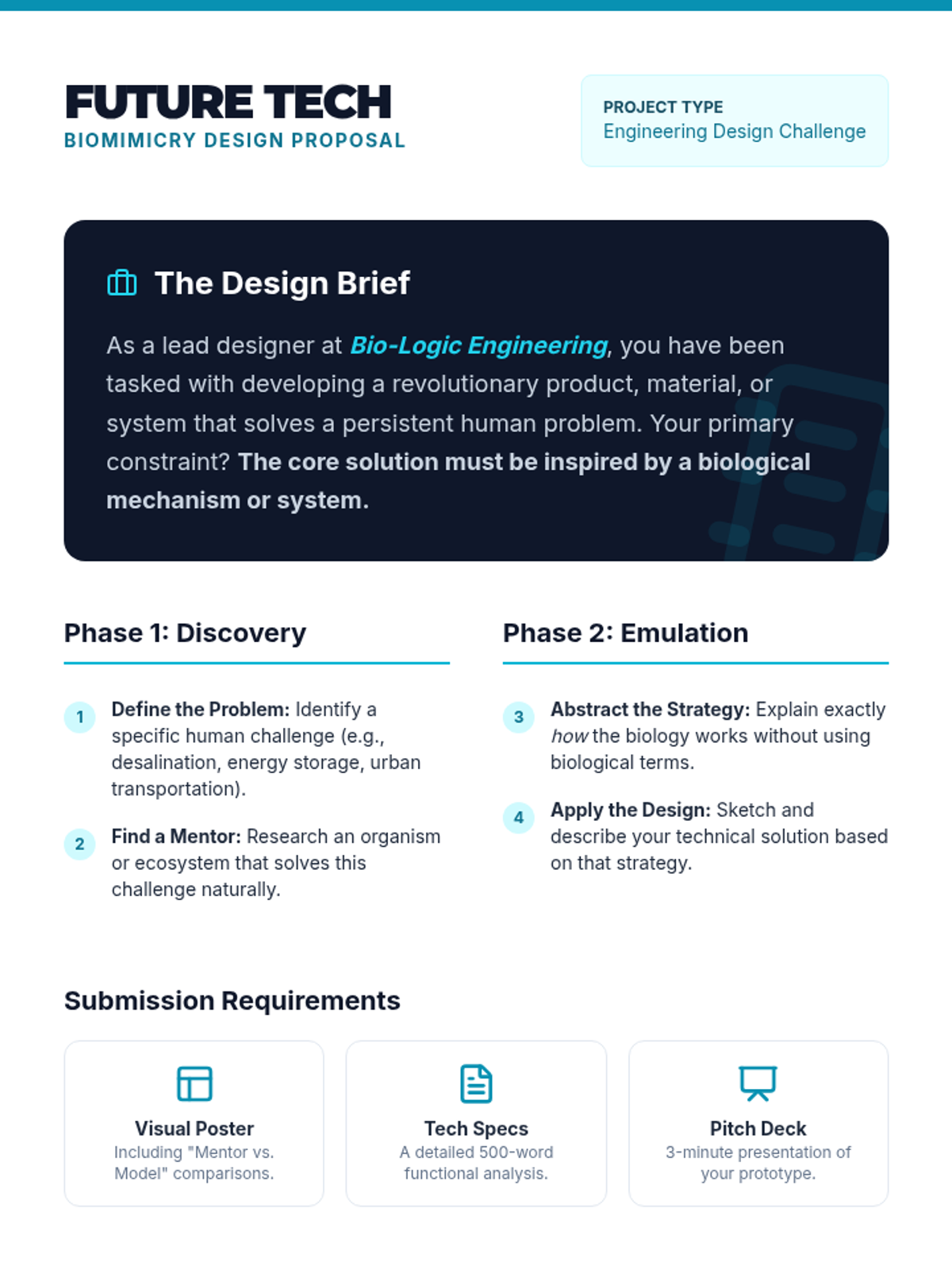 FUTURE TECH
BIOMIMICRY DESIGN PROPOSAL

PROJECT TYPE
Engineering Design Challenge

The Design Brief

As a lead designer at Bio-Logic Engineering, you have been tasked with developing a revolutionary product, material, or system that solves a persistent human problem. Your primary constraint? The core solution must be inspired by a biological mechanism or system.

Phase 1: Discovery

1 Define the Problem: Identify a specific human challenge (e.g., desalination, energy storage, urban transportation).

2 Find a Mentor: Research an organism or ecosystem that solves this challenge naturally.

Phase 2: Emulation

3 Abstract the Strategy: Explain exactly how the biology works without using biological terms.

4 Apply the Design: Sketch and describe your technical solution based on that strategy.

Submission Requirements

Visual Poster
Including "Mentor vs. Model" comparisons.

Tech Specs
A detailed 500-word functional analysis.

Pitch Deck
3-minute presentation of your prototype.